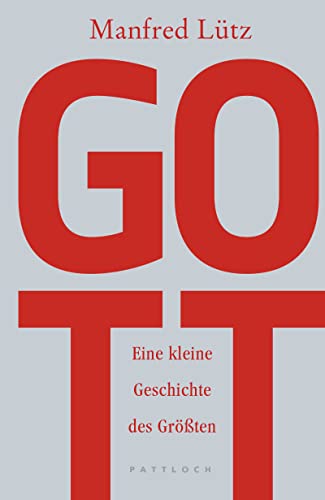 Manfred Lütz

GO
TT

Eine kleine
Geschichte
des Größten

PATTLOCH